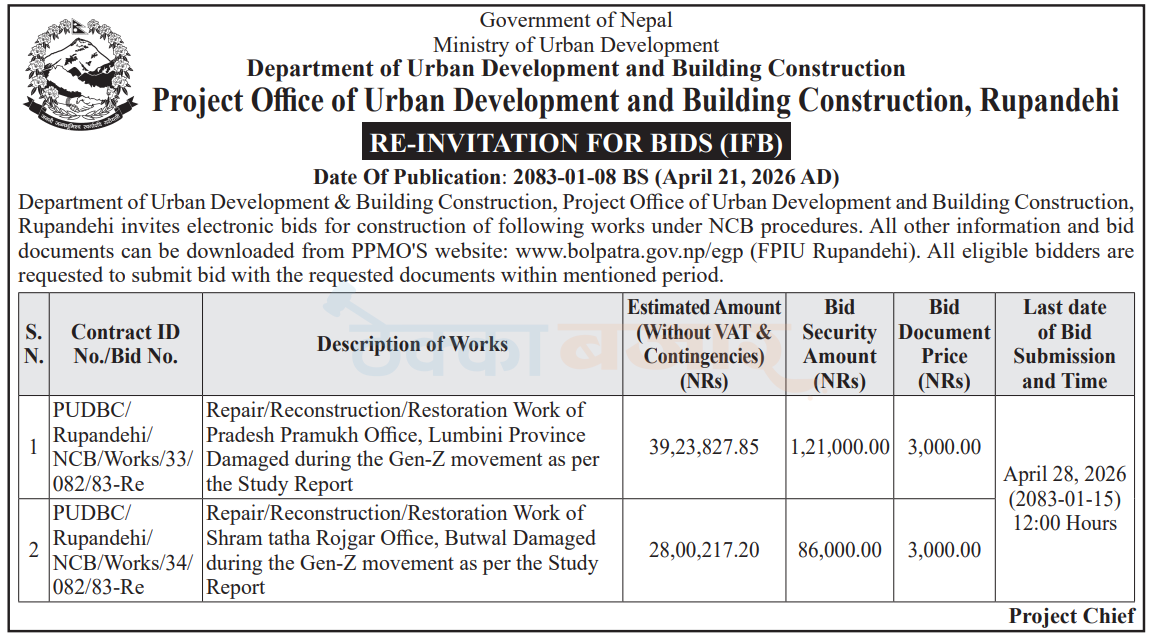 Government of Nepal
Ministry of Urban Development
Department of Urban Development and Building Construction
Project Office of Urban Development and Building Construction, Rupandehi

RE-INVITATION FOR BIDS (IFB)

Date Of Publication: 2083-01-08 BS (April 21, 2026 AD)

Department of Urban Development & Building Construction, Project Office of Urban Development and Building Construction, Rupandehi invites electronic bids for construction of following works under NCB procedures. All other information and bid documents can be downloaded from PPMO'S website: www.bolpatra.gov.np/egp (FPIU Rupandehi). All eligible bidders are requested to submit bid with the requested documents within mentioned period.

| S. N. | Contract ID No./Bid No. | Description of Works | Estimated Amount (Without VAT & Contingencies) (NRs) | Bid Security Amount (NRs) | Bid Document Price (NRs) | Last date of Bid Submission and Time |
|---|---|---|---|---|---|---|
| 1 | PUDBC/ Rupandehi/ NCB/Works/33/ 082/83-Re | Repair/Reconstruction/Restoration Work of Pradesh Pramukh Office, Lumbini Province Damaged during the Gen-Z movement as per the Study Report | 39,23,827.85 | 1,21,000.00 | 3,000.00 | April 28, 2026 (2083-01-15) 12:00 Hours |
| 2 | PUDBC/ Rupandehi/ NCB/Works/34/ 082/83-Re | Repair/Reconstruction/Restoration Work of Shram tatha Rojgar Office, Butwal Damaged during the Gen-Z movement as per the Study Report | 28,00,217.20 | 86,000.00 | 3,000.00 | |

Project Chief